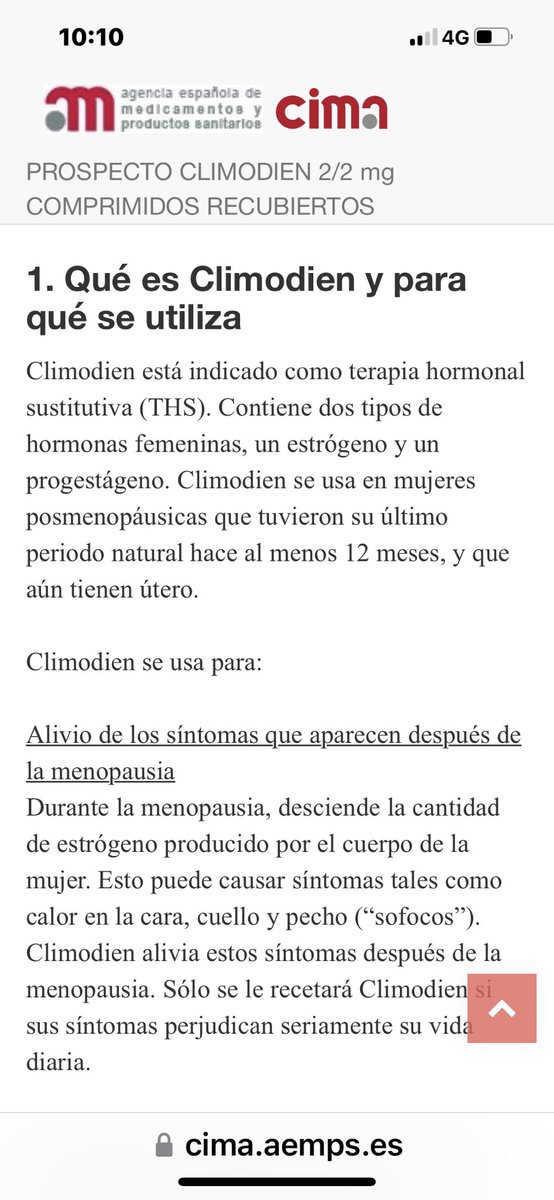 10:10

4G

agencia española de medicamentos y productos sanitarios

cima

PROSPECTO CLIMODIEN 2/2 mg COMPRIMIDOS RECUBIERTOS

1. Qué es Climodien y para qué se utiliza

Climodien está indicado como terapia hormonal sustitutiva (THS). Contiene dos tipos de hormonas femeninas, un estrógeno y un progestágeno. Climodien se usa en mujeres posmenopáusicas que tuvieron su último periodo natural hace al menos 12 meses, y que aún tienen útero.

Climodien se usa para:

Alivio de los síntomas que aparecen después de la menopausia
Durante la menopausia, desciende la cantidad de estrógeno producido por el cuerpo de la mujer. Esto puede causar síntomas tales como calor en la cara, cuello y pecho (“sofocos”). Climodien alivia estos síntomas después de la menopausia. Sólo se le recetará Climodien si sus síntomas perjudican seriamente su vida diaria.

cima.aemps.es